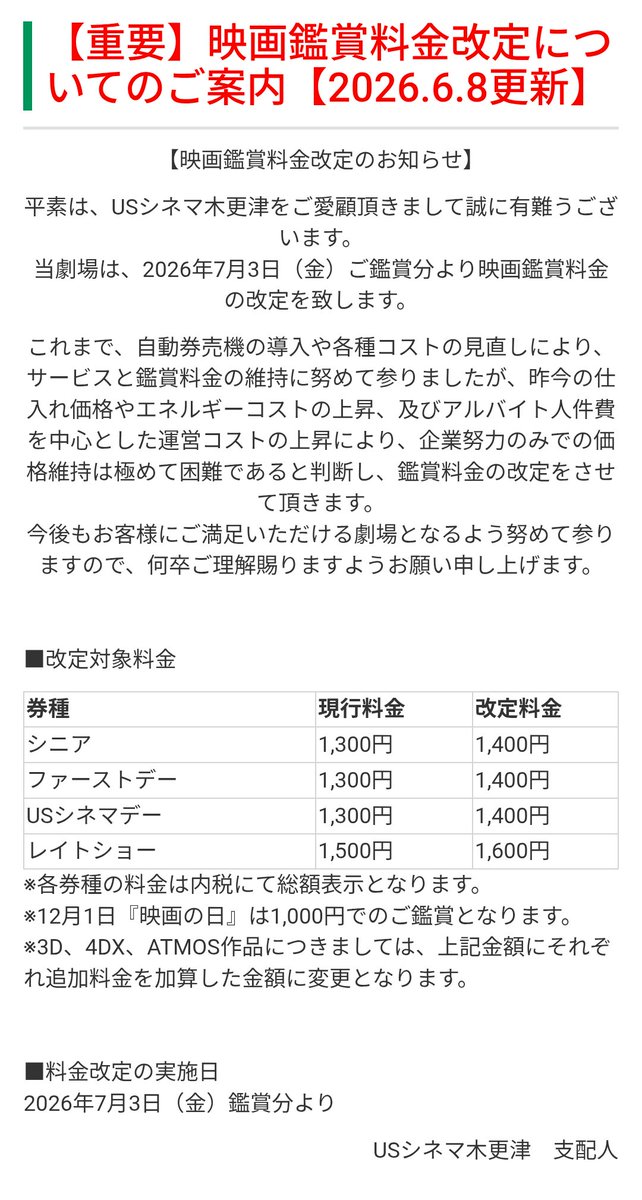 【重要】映画鑑賞料金改定についてのご案内【2026.6.8更新】

【映画鑑賞料金改定のお知らせ】

平素は、USシネマ木更津をご愛顧頂きまして誠に有難うございます。
当劇場は、2026年7月3日（金）ご鑑賞分より映画鑑賞料金の改定を致します。

これまで、自動券売機の導入や各種コストの見直しにより、サービスと鑑賞料金の維持に努めて参りましたが、昨今の仕入れ価格やエネルギーコストの上昇、及びアルバイト人件費を中心とした運営コストの上昇により、企業努力のみでの価格維持は極めて困難であると判断し、鑑賞料金の改定をさせて頂きます。
今後もお客様にご満足いただける劇場となるよう努めて参りますので、何卒ご理解賜りますようお願い申し上げます。

■改定対象料金

| 券種 | 現行料金 | 改定料金 |
|---|---|---|
| シニア | 1,300円 | 1,400円 |
| ファーストデー | 1,300円 | 1,400円 |
| USシネマデー | 1,300円 | 1,400円 |
| レイトショー | 1,500円 | 1,600円 |

※各券種の料金は内税にて総額表示となります。
※12月1日『映画の日』は1,000円でのご鑑賞となります。
※3D、4DX、ATMOS作品につきましては、上記金額にそれぞれ追加料金を加算した金額に変更となります。

■料金改定の実施日
2026年7月3日（金）鑑賞分より

USシネマ木更津　支配人